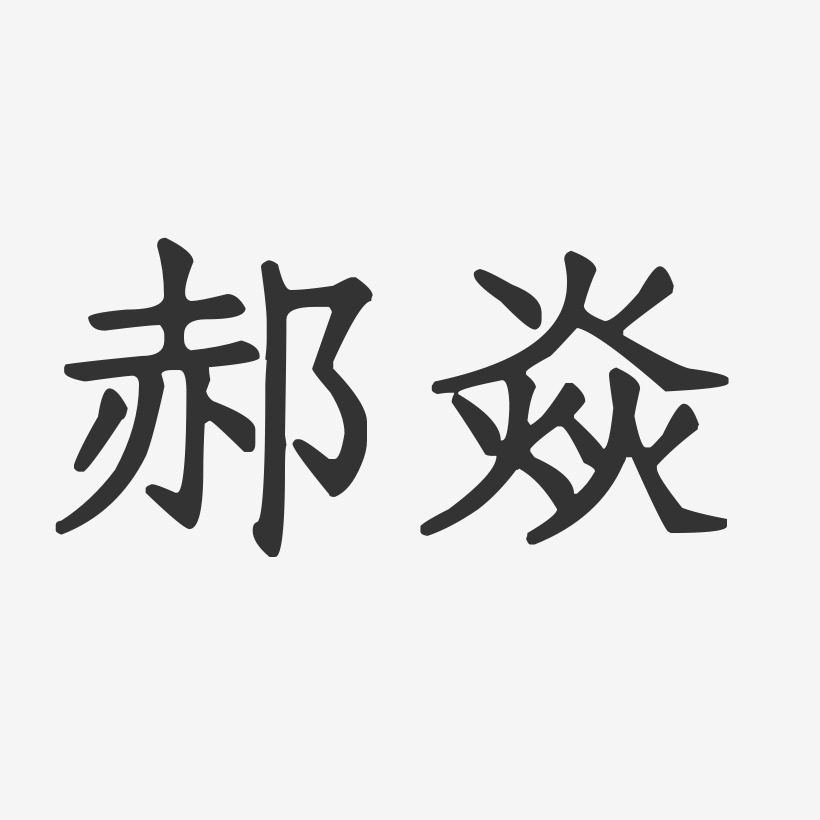 郝焱